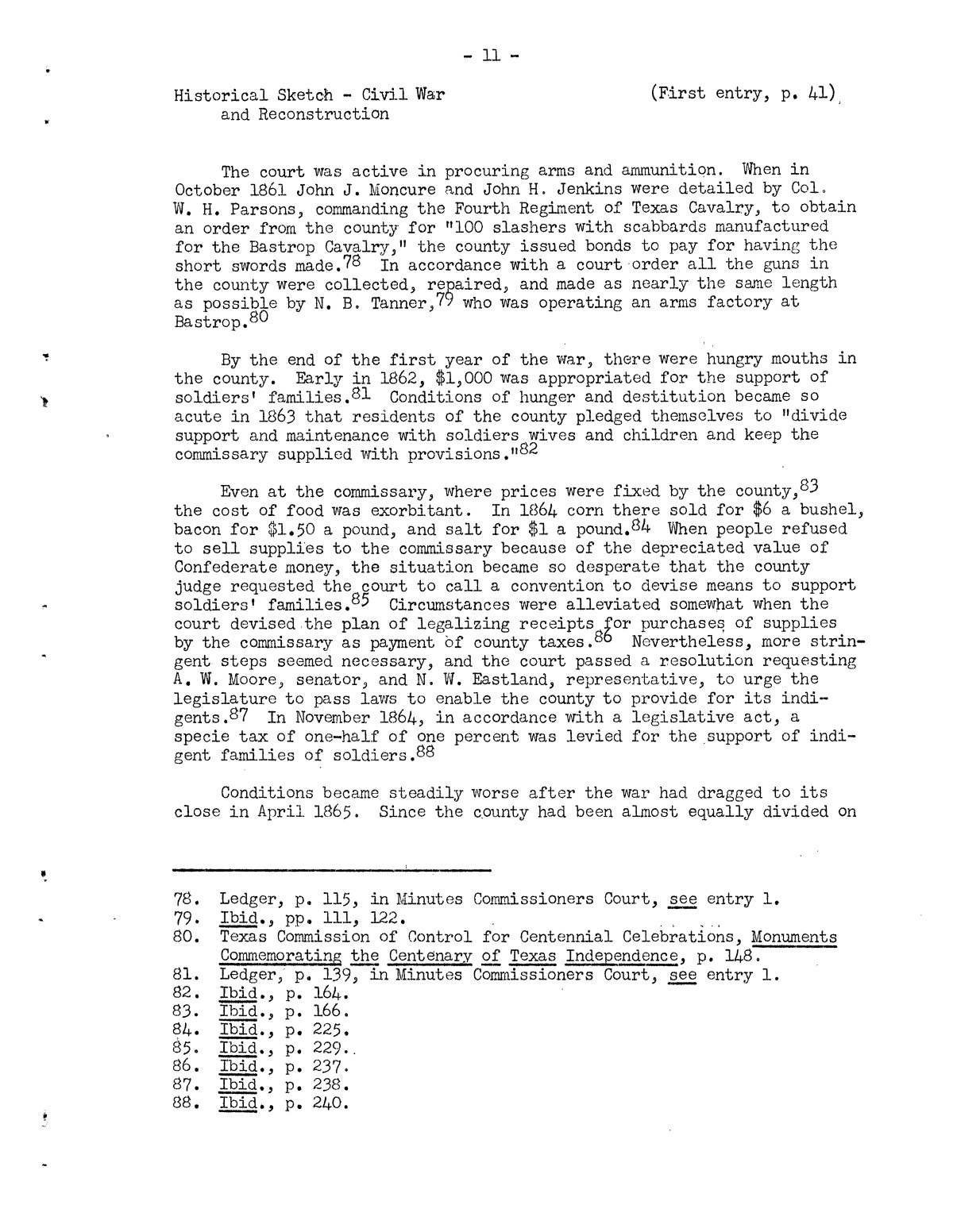 - 11 -

Historical Sketch - Civil War and Reconstruction

(First entry, p. 41)

The court was active in procuring arms and ammunition. When in October 1861 John J. Moncure and John H. Jenkins were detailed by Col. W. H. Parsons, commanding the Fourth Regiment of Texas Cavalry, to obtain an order from the county for "100 slashers with scabbards manufactured for the Bastrop Cavalry," the county issued bonds to pay for having the short swords made.$^{78}$ In accordance with a court order all the guns in the county were collected, repaired, and made as nearly the same length as possible by N. B. Tanner,$^{79}$ who was operating an arms factory at Bastrop.$^{80}$

By the end of the first year of the war, there were hungry mouths in the county. Early in 1862, $1,000 was appropriated for the support of soldiers' families.$^{81}$ Conditions of hunger and destitution became so acute in 1863 that residents of the county pledged themselves to "divide support and maintenance with soldiers wives and children and keep the commissary supplied with provisions."$^{82}$

Even at the commissary, where prices were fixed by the county,$^{83}$ the cost of food was exorbitant. In 1864 corn there sold for $6 a bushel, bacon for $1.50 a pound, and salt for $1 a pound.$^{84}$ When people refused to sell supplies to the commissary because of the depreciated value of Confederate money, the situation became so desperate that the county judge requested the court to call a convention to devise means to support soldiers' families.$^{85}$ Circumstances were alleviated somewhat when the court devised the plan of legalizing receipts for purchases of supplies by the commissary as payment of county taxes.$^{86}$ Nevertheless, more stringent steps seemed necessary, and the court passed a resolution requesting A. W. Moore, senator, and N. W. Eastland, representative, to urge the legislature to pass laws to enable the county to provide for its indigents.$^{87}$ In November 1864, in accordance with a legislative act, a specie tax of one-half of one percent was levied for the support of indigent families of soldiers.$^{88}$

Conditions became steadily worse after the war had dragged to its close in April 1865. Since the county had been almost equally divided on

78. Ledger, p. 115, in Minutes Commissioners Court, see entry 1.
79. Ibid., pp. 111, 122.
80. Texas Commission of Control for Centennial Celebrations, Monuments Commemorating the Centenary of Texas Independence, p. 148.
81. Ledger, p. 139, in Minutes Commissioners Court, see entry 1.
82. Ibid., p. 164.
83. Ibid., p. 166.
84. Ibid., p. 225.
85. Ibid., p. 229.
86. Ibid., p. 237.
87. Ibid., p. 238.
88. Ibid., p. 240.